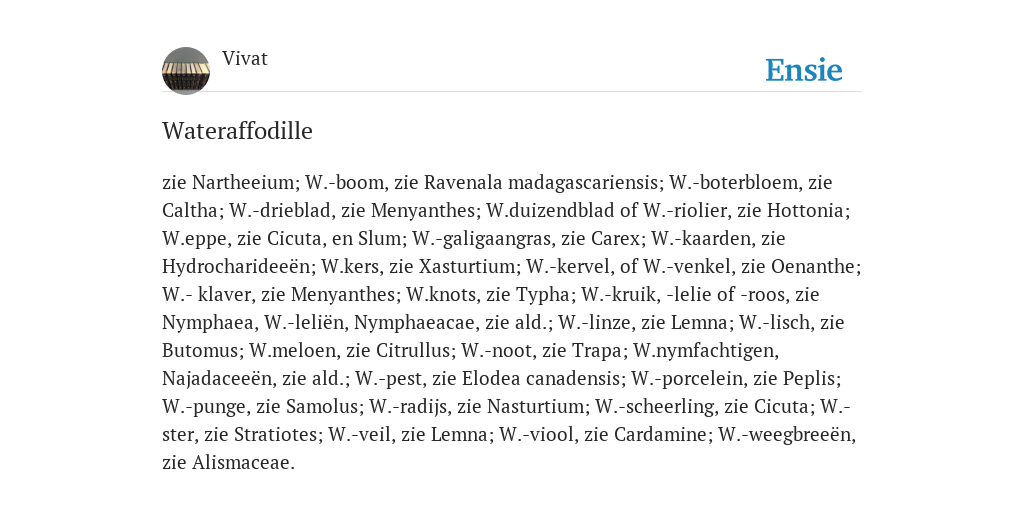 Vivat

Ensie

Wateraffodille

zie Nartheeium; W.-boom, zie Ravenala madagascariensis; W.-boterbloem, zie Caltha; W.-drieblad, zie Menyanthes; W.duizendblad of W.-riolier, zie Hottonia; W.eppe, zie Cicuta, en Slum; W.-galigaangras, zie Carex; W.-kaarden, zie Hydrocharideeën; W.kers, zie Xasturtium; W.-kervel, of W.-venkel, zie Oenanthe; W.- klaver, zie Menyanthes; W.knots, zie Typha; W.-kruik, -lelie of -roos, zie Nymphaea, W.-leliën, Nymphaeacae, zie ald.; W.-linze, zie Lemna; W.-lisch, zie Butomus; W.meloen, zie Citrullus; W.-noot, zie Trapa; W.nymfachtigen, Najadaceeën, zie ald.; W.-pest, zie Elodea canadensis; W.-porcelein, zie Peplis; W.-punge, zie Samolus; W.-radijs, zie Nasturtium; W.-scheerling, zie Cicuta; W.-ster, zie Stratiotes; W.-veil, zie Lemna; W.-viool, zie Cardamine; W.-weegbreeën, zie Alismaceae.